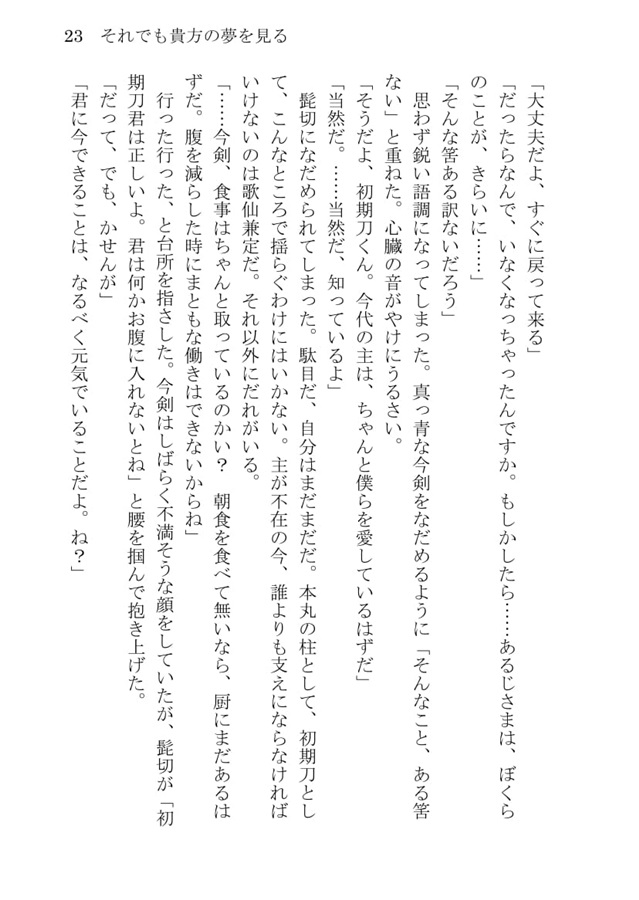 23　それでも貴方の夢を見る

「大丈夫だよ、すぐに戻って来る」

「だったらなんで、いなくなっちゃったんですか。もしかしたら……あるじさまは、ぼくらのことが、きらいに……」

「そんな筈ある訳ないだろう」

思わず鋭い語調になってしまった。真っ青な今剣をなだめるように「そんなこと、ある筈ない」と重ねた。心臓の音がやけにうるさい。

「そうだよ、初期刀くん。今代の主は、ちゃんと僕らを愛しているはずだ」

「当然だ。……当然だ、知っているよ」

髭切になだめられてしまった。駄目だ、自分はまだまだだ。本丸の柱として、初期刀として、こんなところで揺らぐわけにはいかない。主が不在の今、誰よりも支えにならなければいけないのは歌仙兼定だ。それ以外にだれがいる。

「……今剣、食事はちゃんと取っているのかい？　朝食を食べて無いなら、厨にまだあるはずだ。腹を減らした時にまともな働きはできないからね」

行った行った、と台所を指さした。今剣はしばらく不満そうな顔をしていたが、髭切が「初期刀君は正しいよ。君は何かお腹に入れないとね」と腰を掴んで抱き上げた。

「だって、でも、かせんが」

「君に今できることは、なるべく元気でいることだよ。ね？」